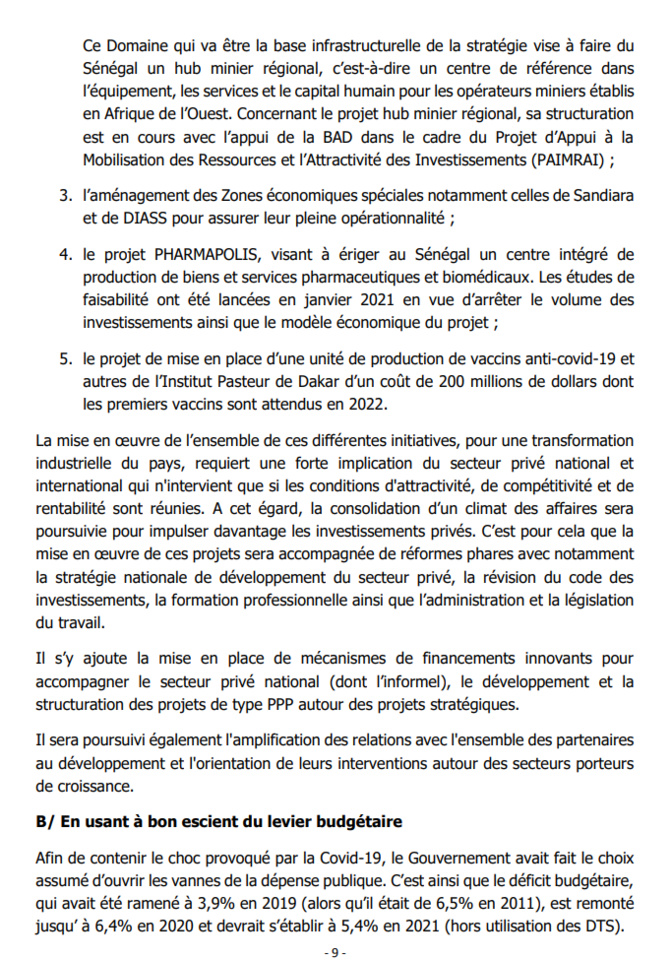 Ce Domaine qui va être la base infrastructurelle de la stratégie vise à faire du Sénégal un hub minier régional, c'est-à-dire un centre de référence dans l'équipement, les services et le capital humain pour les opérateurs miniers établis en Afrique de l'Ouest. Concernant le projet hub minier régional, sa structuration est en cours avec l'appui de la BAD dans le cadre du Projet d'Appui à la Mobilisation des Ressources et l'Attractivité des Investissements (PAIMRAI) ;

3. l'aménagement des Zones économiques spéciales notamment celles de Sandiara et de DIASS pour assurer leur pleine opérationnalité ;

4. le projet PHARMAPOLIS, visant à ériger au Sénégal un centre intégré de production de biens et services pharmaceutiques et biomédicaux. Les études de faisabilité ont été lancées en janvier 2021 en vue d'arrêter le volume des investissements ainsi que le modèle économique du projet ;

5. le projet de mise en place d'une unité de production de vaccins anti-covid-19 et autres de l'Institut Pasteur de Dakar d'un coût de 200 millions de dollars dont les premiers vaccins sont attendus en 2022.

La mise en œuvre de l'ensemble de ces différentes initiatives, pour une transformation industrielle du pays, requiert une forte implication du secteur privé national et international qui n'intervient que si les conditions d'attractivité, de compétitivité et de rentabilité sont réunies. A cet égard, la consolidation d'un climat des affaires sera poursuivie pour impulser davantage les investissements privés. C'est pour cela que la mise en œuvre de ces projets sera accompagnée de réformes phares avec notamment la stratégie nationale de développement du secteur privé, la révision du code des investissements, la formation professionnelle ainsi que l'administration et la législation du travail.

Il s'y ajoute la mise en place de mécanismes de financements innovants pour accompagner le secteur privé national (dont l'informel), le développement et la structuration des projets de type PPP autour des projets stratégiques.

Il sera poursuivi également l'amplification des relations avec l'ensemble des partenaires au développement et l'orientation de leurs interventions autour des secteurs porteurs de croissance.

B/ En usant à bon escient du levier budgétaire

Afin de contenir le choc provoqué par la Covid-19, le Gouvernement avait fait le choix assumé d'ouvrir les vannes de la dépense publique. C'est ainsi que le déficit budgétaire, qui avait été ramené à 3,9% en 2019 (alors qu'il était de 6,5% en 2011), est remonté jusqu' à 6,4% en 2020 et devrait s'établir à 5,4% en 2021 (hors utilisation des DTS).

- 9 -